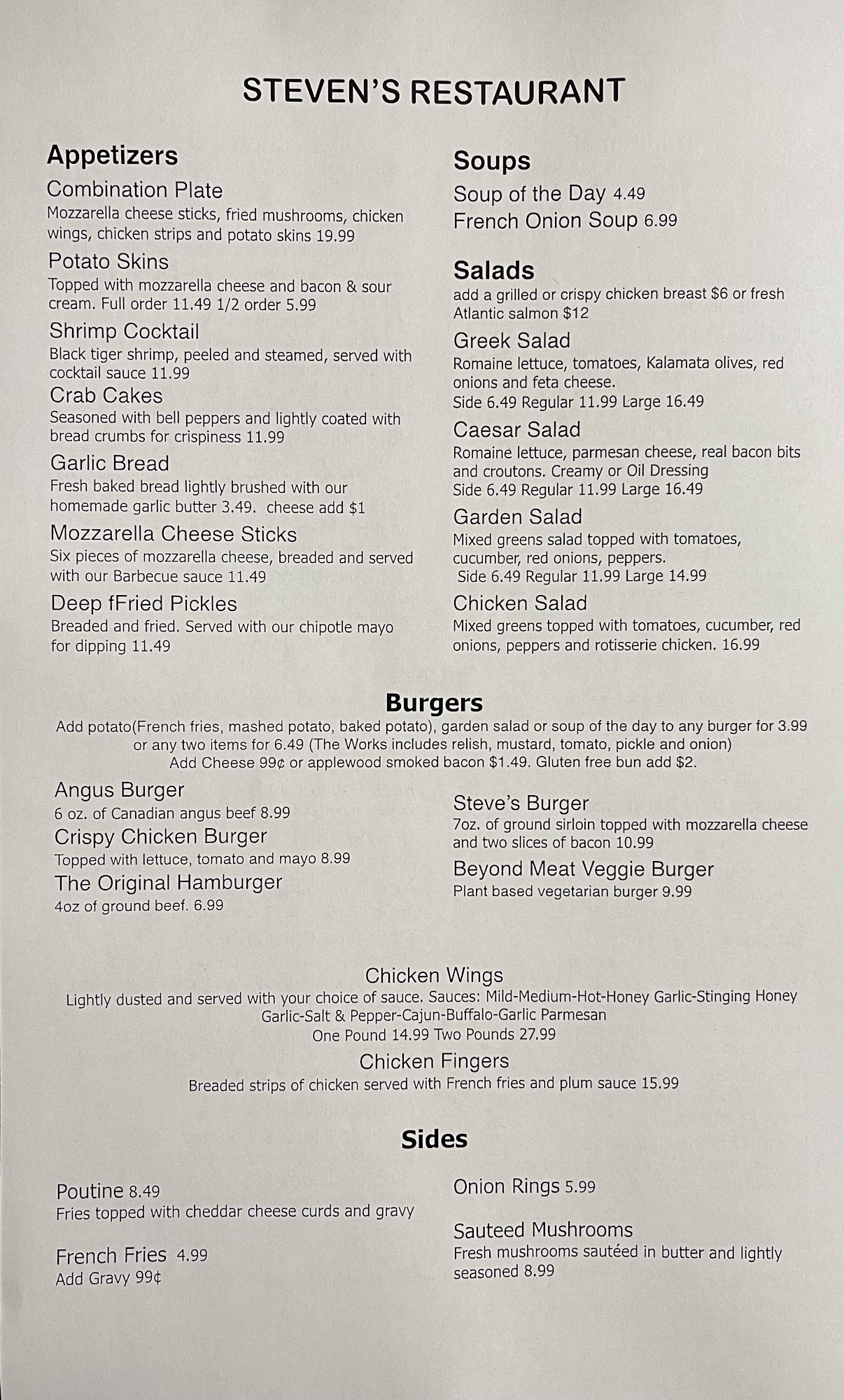 STEVEN'S RESTAURANT

Appetizers

Combination Plate
Mozzarella cheese sticks, fried mushrooms, chicken wings, chicken strips and potato skins 19.99

Potato Skins
Topped with mozzarella cheese and bacon & sour cream. Full order 11.49 1/2 order 5.99

Shrimp Cocktail
Black tiger shrimp, peeled and steamed, served with cocktail sauce 11.99

Crab Cakes
Seasoned with bell peppers and lightly coated with bread crumbs for crispiness 11.99

Garlic Bread
Fresh baked bread lightly brushed with our homemade garlic butter 3.49. cheese add $1

Mozzarella Cheese Sticks
Six pieces of mozzarella cheese, breaded and served with our Barbecue sauce 11.49

Deep fFried Pickles
Breaded and fried. Served with our chipotle mayo for dipping 11.49

Soups

Soup of the Day 4.49
French Onion Soup 6.99

Salads
add a grilled or crispy chicken breast $6 or fresh Atlantic salmon $12

Greek Salad
Romaine lettuce, tomatoes, Kalamata olives, red onions and feta cheese.
Side 6.49 Regular 11.99 Large 16.49

Caesar Salad
Romaine lettuce, parmesan cheese, real bacon bits and croutons. Creamy or Oil Dressing
Side 6.49 Regular 11.99 Large 16.49

Garden Salad
Mixed greens salad topped with tomatoes, cucumber, red onions, peppers.
Side 6.49 Regular 11.99 Large 14.99

Chicken Salad
Mixed greens topped with tomatoes, cucumber, red onions, peppers and rotisserie chicken. 16.99

Burgers
Add potato(French fries, mashed potato, baked potato), garden salad or soup of the day to any burger for 3.99 or any two items for 6.49 (The Works includes relish, mustard, tomato, pickle and onion)
Add Cheese 99¢ or applewood smoked bacon $1.49. Gluten free bun add $2.

Angus Burger
6 oz. of Canadian angus beef 8.99

Crispy Chicken Burger
Topped with lettuce, tomato and mayo 8.99

The Original Hamburger
4oz of ground beef. 6.99

Steve's Burger
7oz. of ground sirloin topped with mozzarella cheese and two slices of bacon 10.99

Beyond Meat Veggie Burger
Plant based vegetarian burger 9.99

Chicken Wings
Lightly dusted and served with your choice of sauce. Sauces: Mild-Medium-Hot-Honey Garlic-Stinging Honey Garlic-Salt & Pepper-Cajun-Buffalo-Garlic Parmesan
One Pound 14.99 Two Pounds 27.99

Chicken Fingers
Breaded strips of chicken served with French fries and plum sauce 15.99

Sides

Poutine 8.49
Fries topped with cheddar cheese curds and gravy

French Fries 4.99
Add Gravy 99¢

Onion Rings 5.99

Sauteed Mushrooms
Fresh mushrooms sautéed in butter and lightly seasoned 8.99